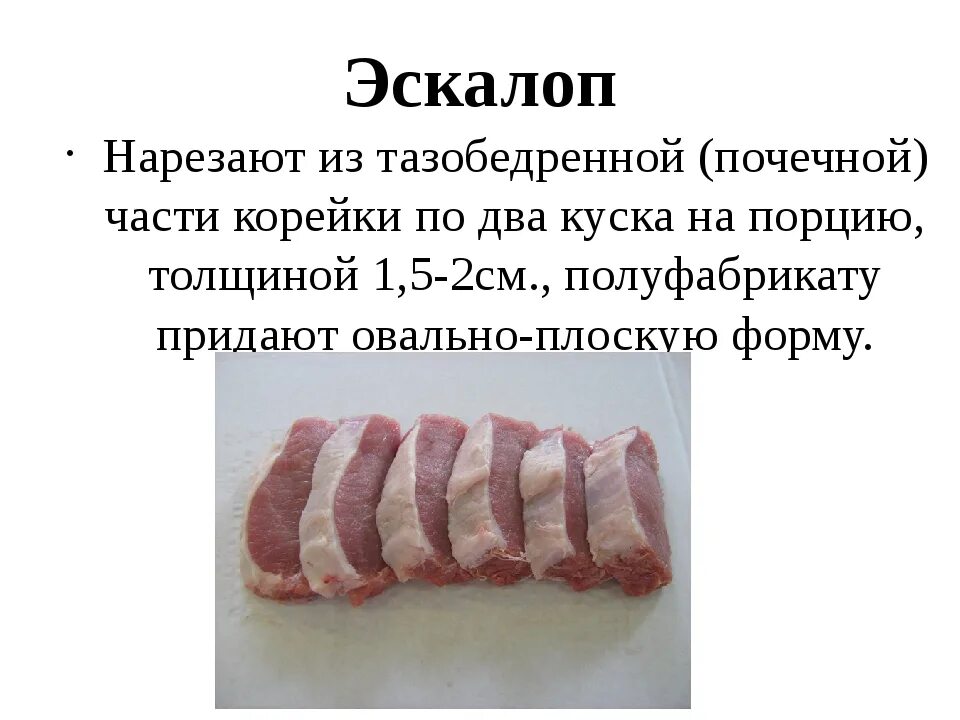 Эскалоп

· Нарезают из тазобедренной (почечной) части корейки по два куска на порцию, толщиной 1,5-2см., полуфабрикату придают овально-плоскую форму.